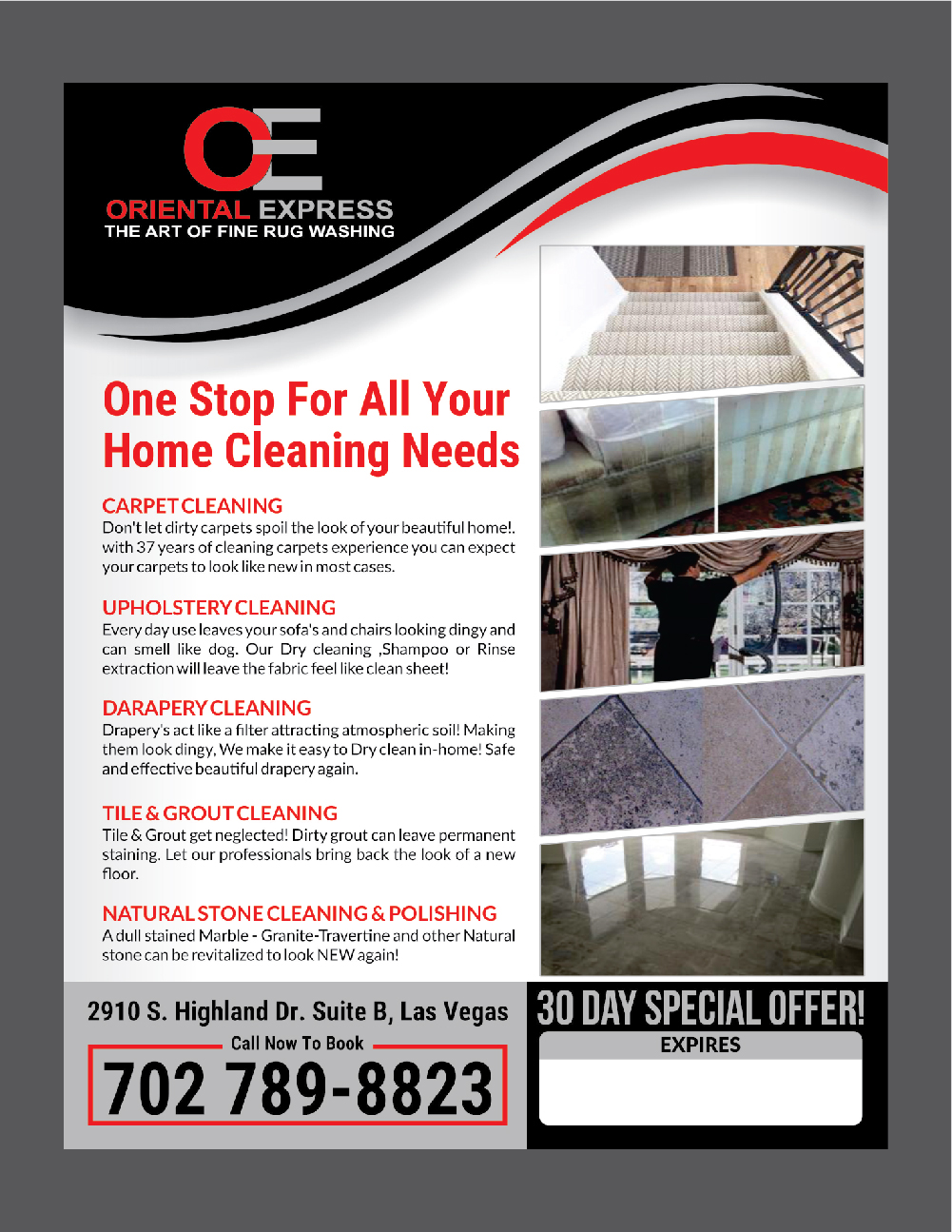 OE
ORIENTAL EXPRESS
THE ART OF FINE RUG WASHING

One Stop For All Your Home Cleaning Needs

CARPET CLEANING
Don't let dirty carpets spoil the look of your beautiful home!. with 37 years of cleaning carpets experience you can expect your carpets to look like new in most cases.

UPHOLSTERY CLEANING
Every day use leaves your sofa's and chairs looking dingy and can smell like dog. Our Dry cleaning ,Shampoo or Rinse extraction will leave the fabric feel like clean sheet!

DARAPERY CLEANING
Drapery's act like a filter attracting atmospheric soil! Making them look dingy, We make it easy to Dry clean in-home! Safe and effective beautiful drapery again.

TILE & GROUT CLEANING
Tile & Grout get neglected! Dirty grout can leave permanent staining. Let our professionals bring back the look of a new floor.

NATURAL STONE CLEANING & POLISHING
A dull stained Marble - Granite-Travertine and other Natural stone can be revitalized to look NEW again!

2910 S. Highland Dr. Suite B, Las Vegas
Call Now To Book
702 789-8823

30 DAY SPECIAL OFFER!
EXPIRES